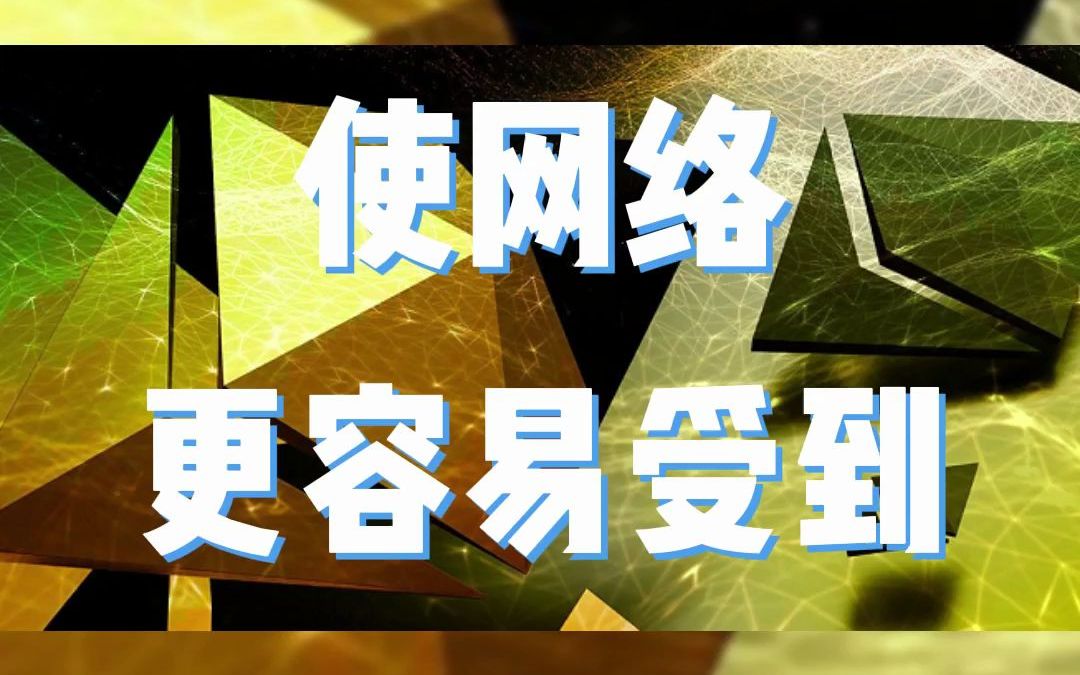 使网络

更容易受到